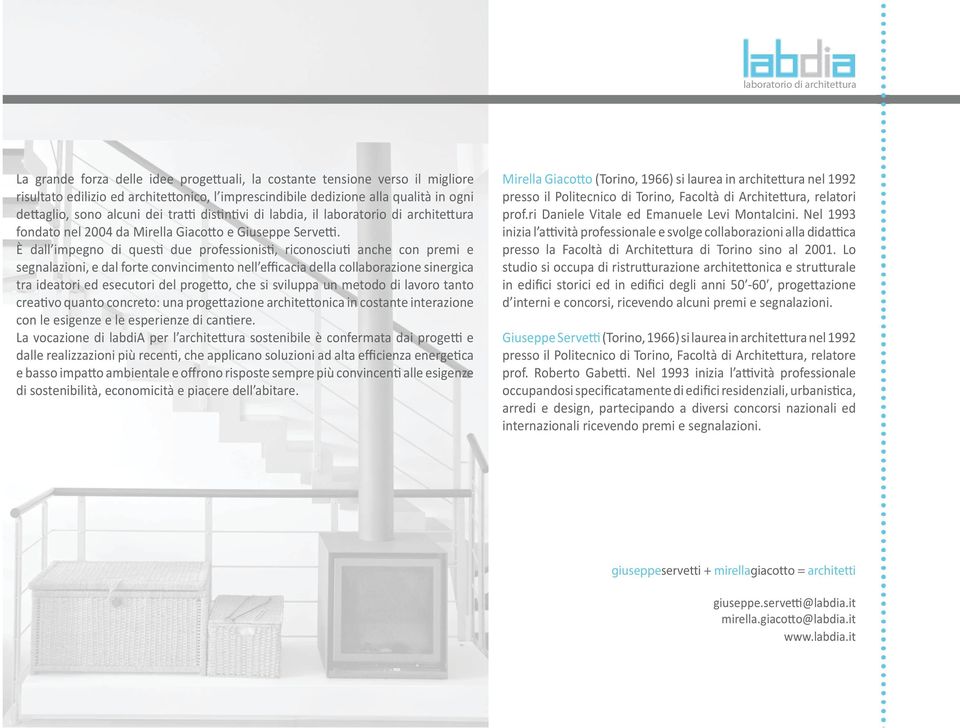 labdia
laboratorio di architettura

La grande forza delle idee progettuali, la costante tensione verso il migliore risultato edilizio ed architettonico, l'imprescindibile dedizione alla qualità in ogni dettaglio, sono alcuni dei tratti distintivi di labdia, il laboratorio di architettura fondato nel 2004 da Mirella Giacotto e Giuseppe Servetti.
È dall'impegno di questi due professionisti, riconosciuti anche con premi e segnalazioni, e dal forte convincimento nell'efficacia della collaborazione sinergica tra ideatori ed esecutori del progetto, che si sviluppa un metodo di lavoro tanto creativo quanto concreto: una progettazione architettonica in costante interazione con le esigenze e le esperienze di cantiere.
La vocazione di labdiA per l'architettura sostenibile è confermata dai progetti e dalle realizzazioni più recenti, che applicano soluzioni ad alta efficienza energetica e basso impatto ambientale e offrono risposte sempre più convincenti alle esigenze di sostenibilità, economicità e piacere dell'abitare.

Mirella Giacotto (Torino, 1966) si laurea in architettura nel 1992 presso il Politecnico di Torino, Facoltà di Architettura, relatori prof.ri Daniele Vitale ed Emanuele Levi Montalcini. Nel 1993 inizia l'attività professionale e svolge collaborazioni alla didattica presso la Facoltà di Architettura di Torino sino al 2001. Lo studio si occupa di ristrutturazione architettonica e strutturale in edifici storici ed in edifici degli anni 50'-60', progettazione d'interni e concorsi, ricevendo alcuni premi e segnalazioni.

Giuseppe Servetti (Torino, 1966) si laurea in architettura nel 1992 presso il Politecnico di Torino, Facoltà di Architettura, relatore prof. Roberto Gabetti. Nel 1993 inizia l'attività professionale occupandosi specificatamente di edifici residenziali, urbanistica, arredi e design, partecipando a diversi concorsi nazionali ed internazionali ricevendo premi e segnalazioni.

giuseppeservetti + mirellagiacotto = architetti

giuseppe.servetti@labdia.it
mirella.giacotto@labdia.it
www.labdia.it